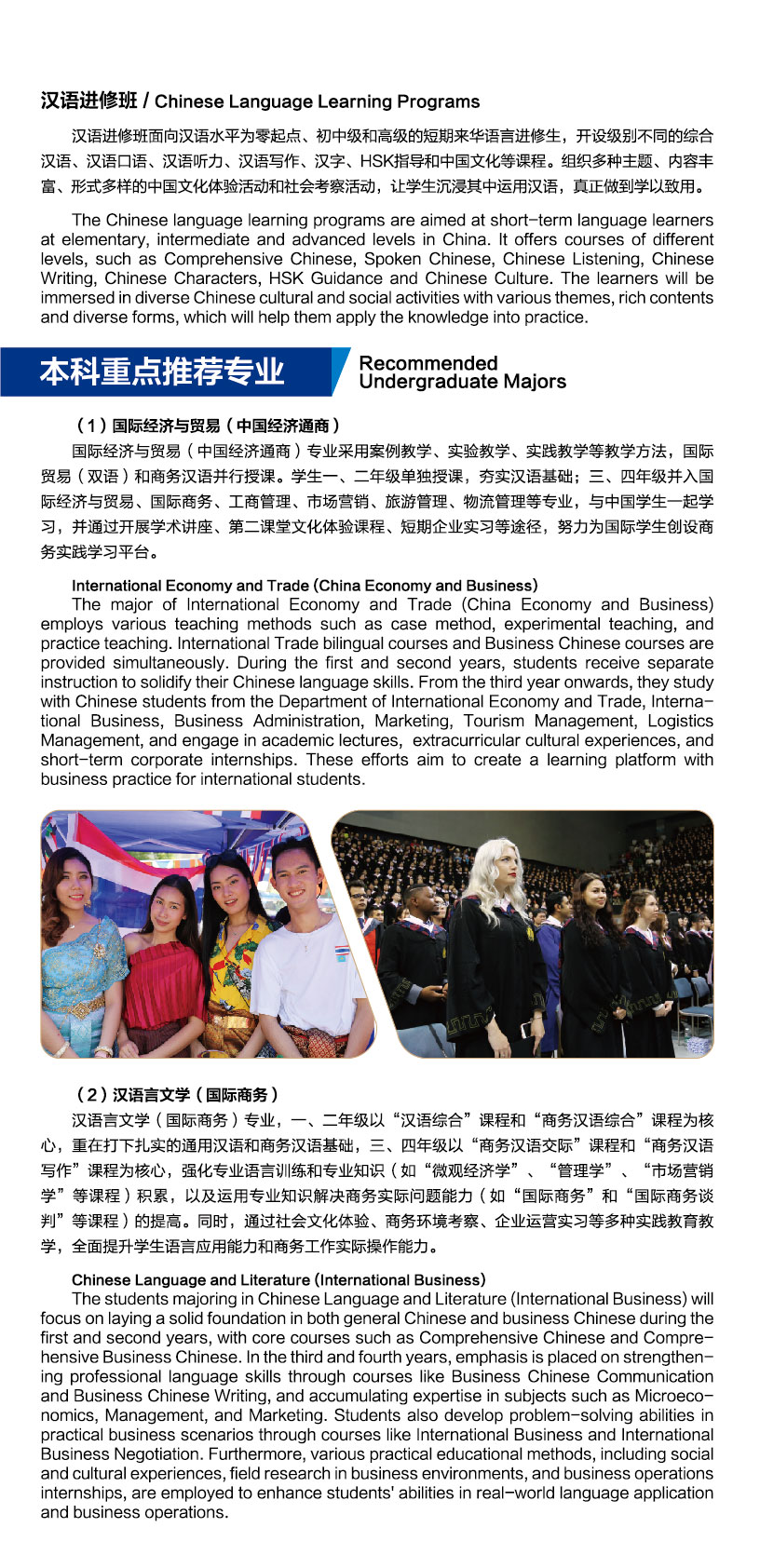 汉语进修班 / Chinese Language Learning Programs

汉语进修班面向汉语水平为零起点、初中级和高级的短期来华语言进修生，开设级别不同的综合汉语、汉语口语、汉语听力、汉语写作、汉字、HSK指导和中国文化等课程。组织多种主题、内容丰富、形式多样的中国文化体验活动和社会考察活动，让学生沉浸其中运用汉语，真正做到学以致用。

The Chinese language learning programs are aimed at short-term language learners at elementary, intermediate and advanced levels in China. It offers courses of different levels, such as Comprehensive Chinese, Spoken Chinese, Chinese Listening, Chinese Writing, Chinese Characters, HSK Guidance and Chinese Culture. The learners will be immersed in diverse Chinese cultural and social activities with various themes, rich contents and diverse forms, which will help them apply the knowledge into practice.

本科重点推荐专业 Recommended Undergraduate Majors

（1）国际经济与贸易（中国经济通商）

国际经济与贸易（中国经济通商）专业采用案例教学、实验教学、实践教学等教学方法，国际贸易（双语）和商务汉语并行授课。学生一、二年级单独授课，夯实汉语基础；三、四年级并入国际经济与贸易、国际商务、工商管理、市场营销、旅游管理、物流管理等专业，与中国学生一起学习，并通过开展学术讲座、第二课堂文化体验课程、短期企业实习等途径，努力为国际学生创设商务实践学习平台。

International Economy and Trade (China Economy and Business)

The major of International Economy and Trade (China Economy and Business) employs various teaching methods such as case method, experimental teaching, and practice teaching. International Trade bilingual courses and Business Chinese courses are provided simultaneously. During the first and second years, students receive separate instruction to solidify their Chinese language skills. From the third year onwards, they study with Chinese students from the Department of International Economy and Trade, International Business, Business Administration, Marketing, Tourism Management, Logistics Management, and engage in academic lectures, extracurricular cultural experiences, and short-term corporate internships. These efforts aim to create a learning platform with business practice for international students.

（2）汉语言文学（国际商务）

汉语言文学（国际商务）专业，一、二年级以“汉语综合”课程和“商务汉语综合”课程为核心，重在打下扎实的通用汉语和商务汉语基础，三、四年级以“商务汉语交际”课程和“商务汉语写作”课程为核心，强化专业语言训练和专业知识（如“微观经济学”、“管理学”、“市场营销学”等课程）积累，以及运用专业知识解决商务实际问题能力（如“国际商务”和“国际商务谈判”等课程）的提高。同时，通过社会文化体验、商务环境考察、企业运营实习等多种实践教育教学，全面提升学生语言应用能力和商务工作实际操作能力。

Chinese Language and Literature (International Business)

The students majoring in Chinese Language and Literature (International Business) will focus on laying a solid foundation in both general Chinese and business Chinese during the first and second years, with core courses such as Comprehensive Chinese and Comprehensive Business Chinese. In the third and fourth years, emphasis is placed on strengthening professional language skills through courses like Business Chinese Communication and Business Chinese Writing, and accumulating expertise in subjects such as Microeconomics, Management, and Marketing. Students also develop problem-solving abilities in practical business scenarios through courses like International Business and International Business Negotiation. Furthermore, various practical educational methods, including social and cultural experiences, field research in business environments, and business operations internships, are employed to enhance students' abilities in real-world language application and business operations.